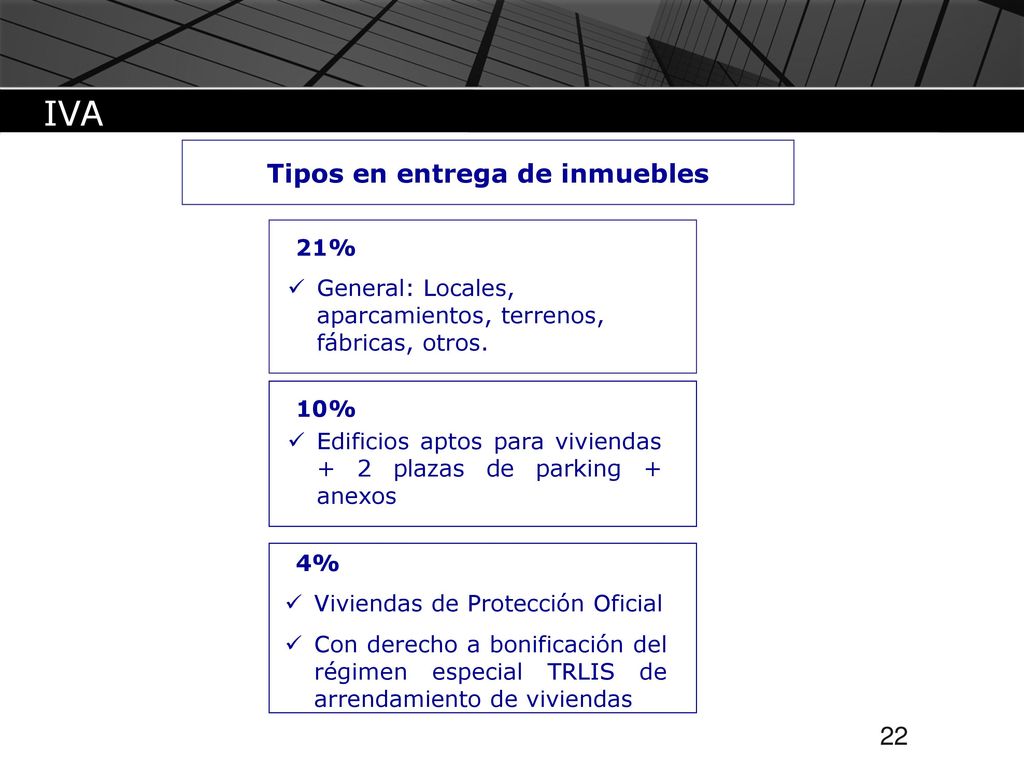 IVA

Tipos en entrega de inmuebles

21%

✓ General: Locales, aparcamientos, terrenos, fábricas, otros.

10%

✓ Edificios aptos para viviendas + 2 plazas de parking + anexos

4%

✓ Viviendas de Protección Oficial

✓ Con derecho a bonificación del régimen especial TRLIS de arrendamiento de viviendas

22